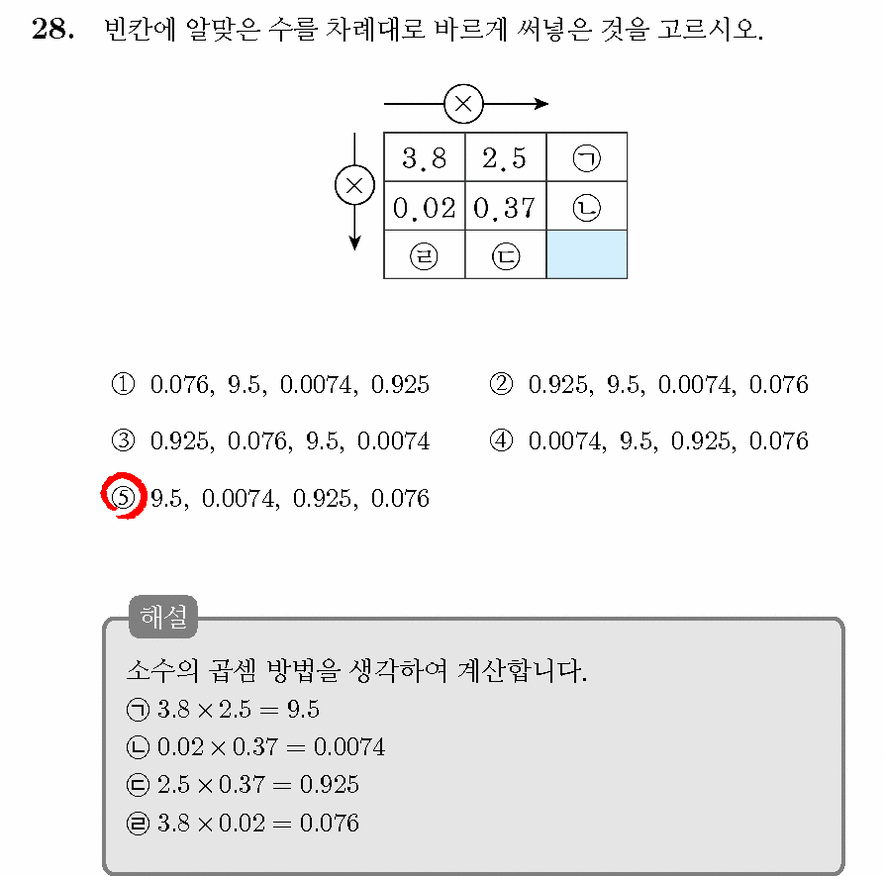 28. 빈칸에 알맞은 수를 차례대로 바르게 써넣은 것을 고르시오.

×

×

| 3.8 | 2.5 | ㉠ |
|---|---|---|
| 0.02 | 0.37 | ㉡ |
| ㉣ | ㉢ | |

① 0.076, 9.5, 0.0074, 0.925 ② 0.925, 9.5, 0.0074, 0.076

③ 0.925, 0.076, 9.5, 0.0074 ④ 0.0074, 9.5, 0.925, 0.076

⑤ 9.5, 0.0074, 0.925, 0.076

해설

소수의 곱셈 방법을 생각하여 계산합니다.

㉠ $3.8 \times 2.5 = 9.5$

㉡ $0.02 \times 0.37 = 0.0074$

㉢ $2.5 \times 0.37 = 0.925$

㉣ $3.8 \times 0.02 = 0.076$